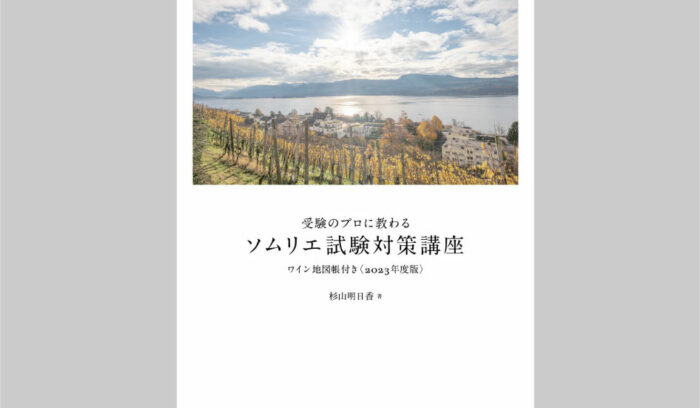 受験のプロに教わる

ソムリエ試験対策講座

ワイン地図帳付き〈2023年度版〉

杉山明日香 著